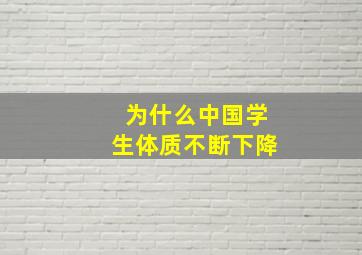 为什么中国学生体质不断下降